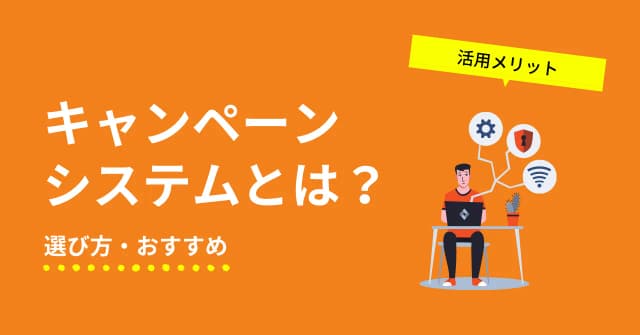 活用メリット

キャンペーン
システムとは？

選び方・おすすめ